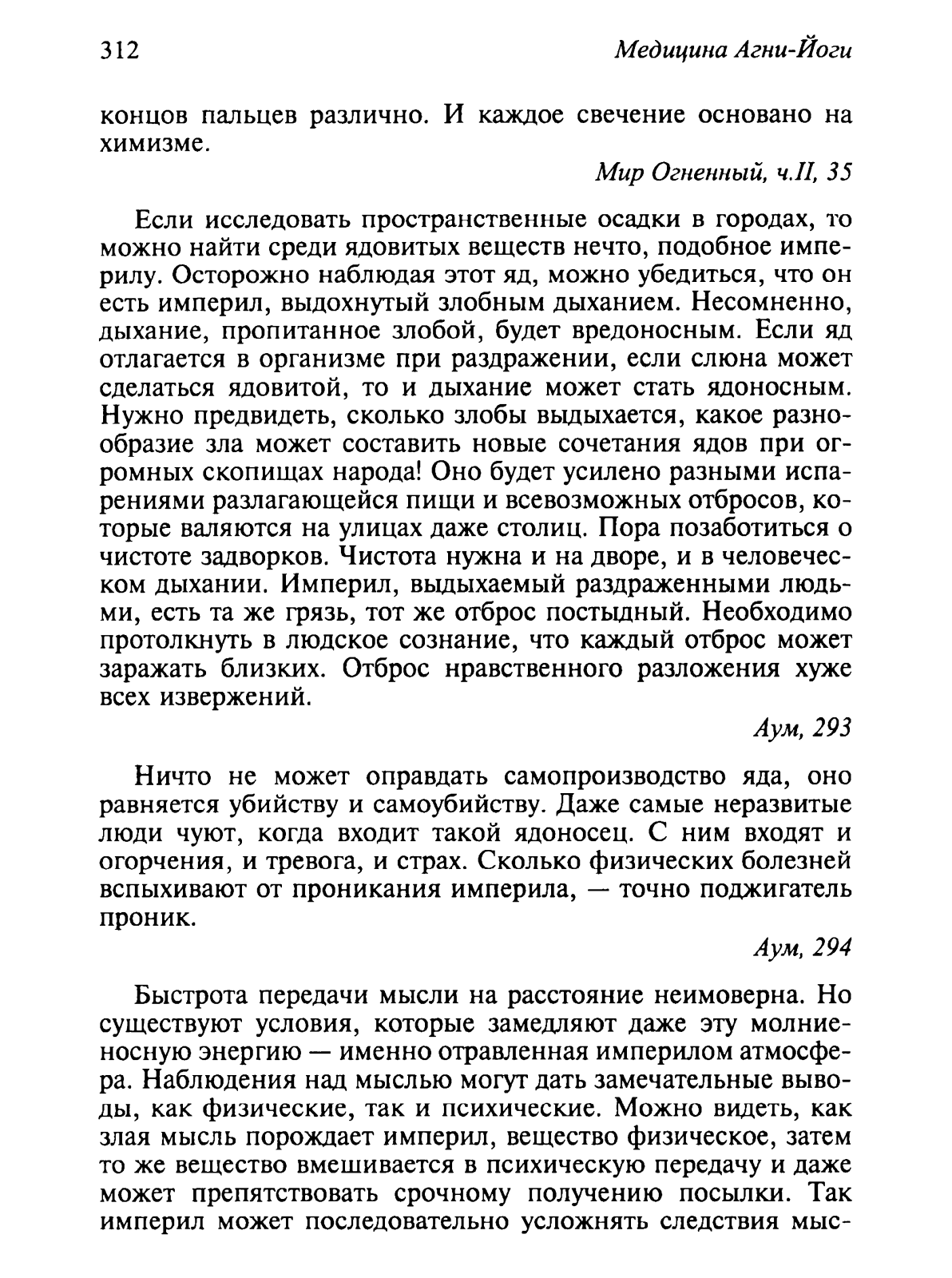 312 Медицина Агни-Йоги

концов пальцев различно. И каждое свечение основано на химизме.

Мир Огненный, ч.II, 35

Если исследовать пространственные осадки в городах, то можно найти среди ядовитых веществ нечто, подобное империлу. Осторожно наблюдая этот яд, можно убедиться, что он есть империл, выдохнутый злобным дыханием. Несомненно, дыхание, пропитанное злобой, будет вредоносным. Если яд отлагается в организме при раздражении, если слюна может сделаться ядовитой, то и дыхание может стать ядоносным. Нужно предвидеть, сколько злобы выдыхается, какое разнообразие зла может составить новые сочетания ядов при огромных скопищах народа! Оно будет усилено разными испарениями разлагающейся пищи и всевозможных отбросов, которые валяются на улицах даже столиц. Пора позаботиться о чистоте задворков. Чистота нужна и на дворе, и в человеческом дыхании. Империл, выдыхаемый раздраженными людьми, есть та же грязь, тот же отброс постыдный. Необходимо протолкнуть в людское сознание, что каждый отброс может заражать близких. Отброс нравственного разложения хуже всех извержений.

Аум, 293

Ничто не может оправдать самопроизводство яда, оно равняется убийству и самоубийству. Даже самые неразвитые люди чуют, когда входит такой ядоносец. С ним входят и огорчения, и тревога, и страх. Сколько физических болезней вспыхивают от проникания империла, — точно поджигатель проник.

Аум, 294

Быстрота передачи мысли на расстояние неимоверна. Но существуют условия, которые замедляют даже эту молниеносную энергию — именно отравленная империлом атмосфера. Наблюдения над мыслью могут дать замечательные выводы, как физические, так и психические. Можно видеть, как злая мысль порождает империл, вещество физическое, затем то же вещество вмешивается в психическую передачу и даже может препятствовать срочному получению посылки. Так империл может последовательно усложнять следствия мыс-